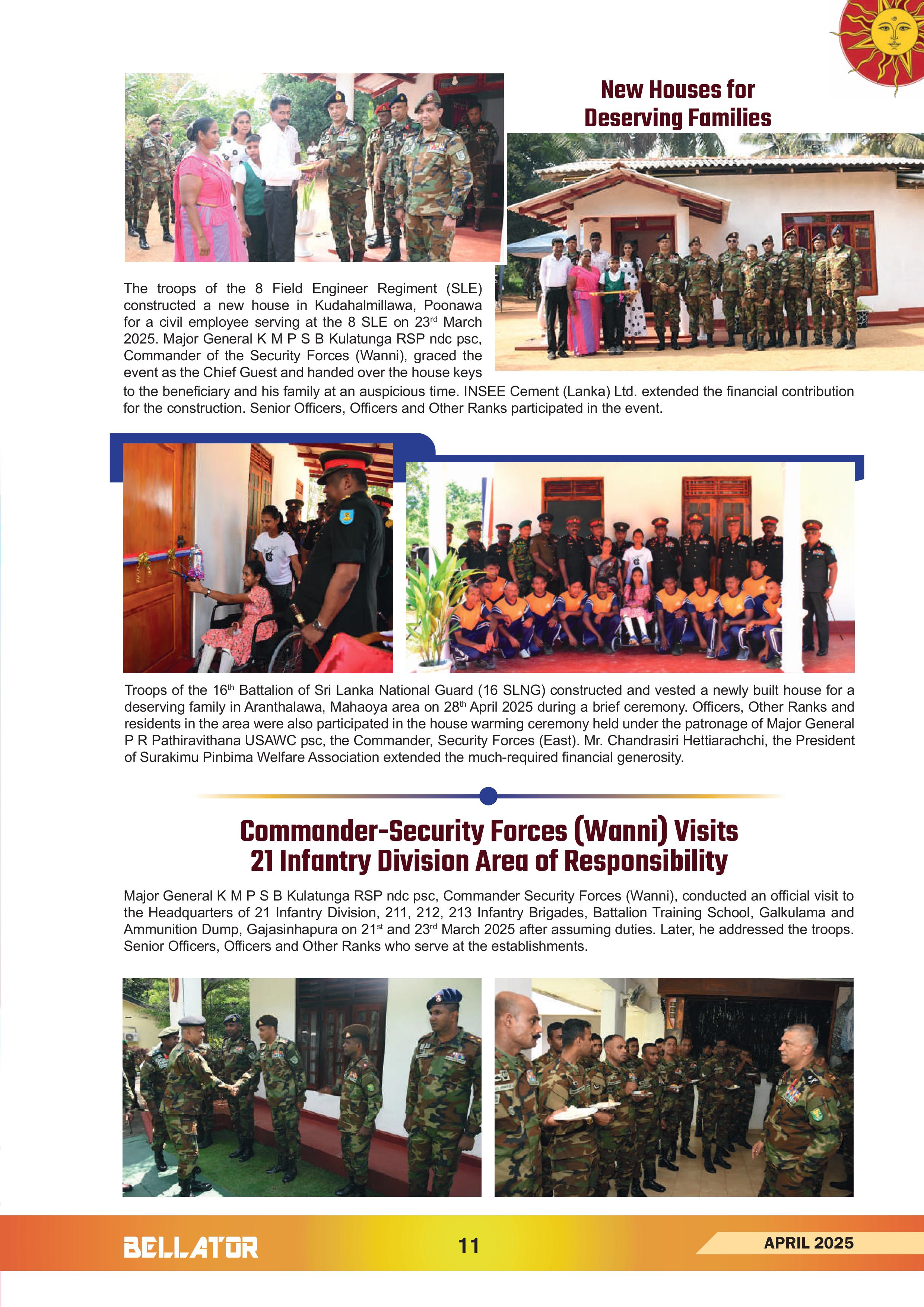 New Houses for Deserving Families

The troops of the 8 Field Engineer Regiment (SLE) constructed a new house in Kudahalmillawa, Poonawa for a civil employee serving at the 8 SLE on 23$^{rd}$ March 2025. Major General K M P S B Kulatunga RSP ndc psc, Commander of the Security Forces (Wanni), graced the event as the Chief Guest and handed over the house keys to the beneficiary and his family at an auspicious time. INSEE Cement (Lanka) Ltd. extended the financial contribution for the construction. Senior Officers, Officers and Other Ranks participated in the event.

Troops of the 16$^{th}$ Battalion of Sri Lanka National Guard (16 SLNG) constructed and vested a newly built house for a deserving family in Aranthalawa, Mahaoya area on 28$^{th}$ April 2025 during a brief ceremony. Officers, Other Ranks and residents in the area were also participated in the house warming ceremony held under the patronage of Major General P R Pathiravithana USAWC psc, the Commander, Security Forces (East). Mr. Chandrasiri Hettiarachchi, the President of Surakimu Pinbima Welfare Association extended the much-required financial generosity.

Commander-Security Forces (Wanni) Visits 21 Infantry Division Area of Responsibility

Major General K M P S B Kulatunga RSP ndc psc, Commander Security Forces (Wanni), conducted an official visit to the Headquarters of 21 Infantry Division, 211, 212, 213 Infantry Brigades, Battalion Training School, Galkulama and Ammunition Dump, Gajasinhapura on 21$^{st}$ and 23$^{rd}$ March 2025 after assuming duties. Later, he addressed the troops. Senior Officers, Officers and Other Ranks who serve at the establishments.

BELLATOR 11 APRIL 2025